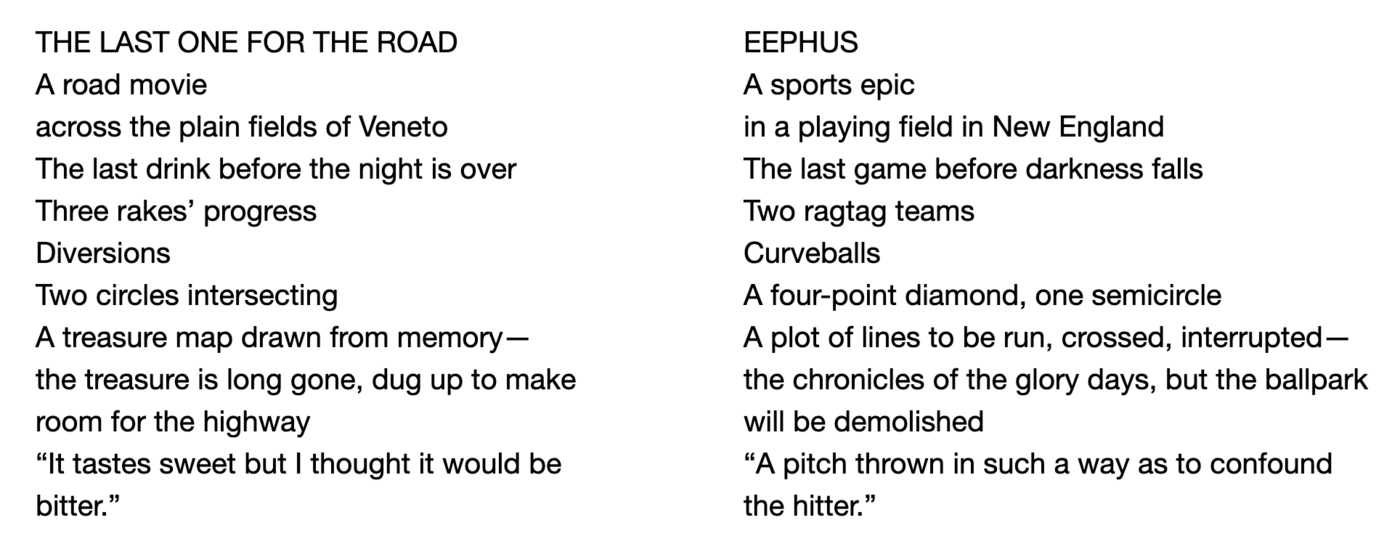 THE LAST ONE FOR THE ROAD
A road movie
across the plain fields of Veneto
The last drink before the night is over
Three rakes' progress
Diversions
Two circles intersecting
A treasure map drawn from memory—
the treasure is long gone, dug up to make room for the highway
"It tastes sweet but I thought it would be bitter."

EEPHUS
A sports epic
in a playing field in New England
The last game before darkness falls
Two ragtag teams
Curveballs
A four-point diamond, one semicircle
A plot of lines to be run, crossed, interrupted—
the chronicles of the glory days, but the ballpark will be demolished
"A pitch thrown in such a way as to confound the hitter."